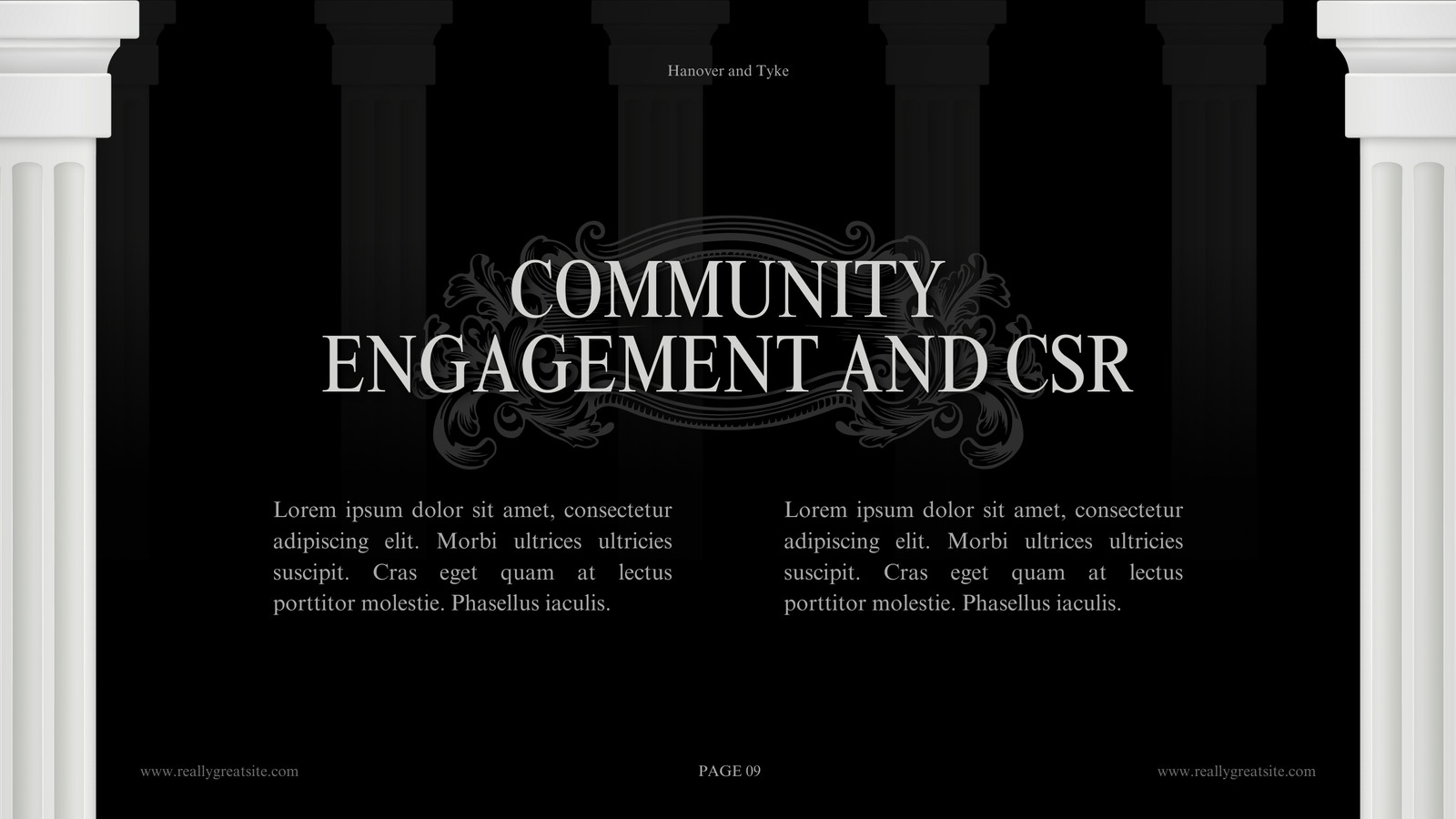 Hanover and Tyke

COMMUNITY
ENGAGEMENT AND CSR

Lorem ipsum dolor sit amet, consectetur adipiscing elit. Morbi ultrices ultricies suscipit. Cras eget quam at lectus porttitor molestie. Phasellus iaculis.

Lorem ipsum dolor sit amet, consectetur adipiscing elit. Morbi ultrices ultricies suscipit. Cras eget quam at lectus porttitor molestie. Phasellus iaculis.

www.reallygreatsite.com

PAGE 09

www.reallygreatsite.com